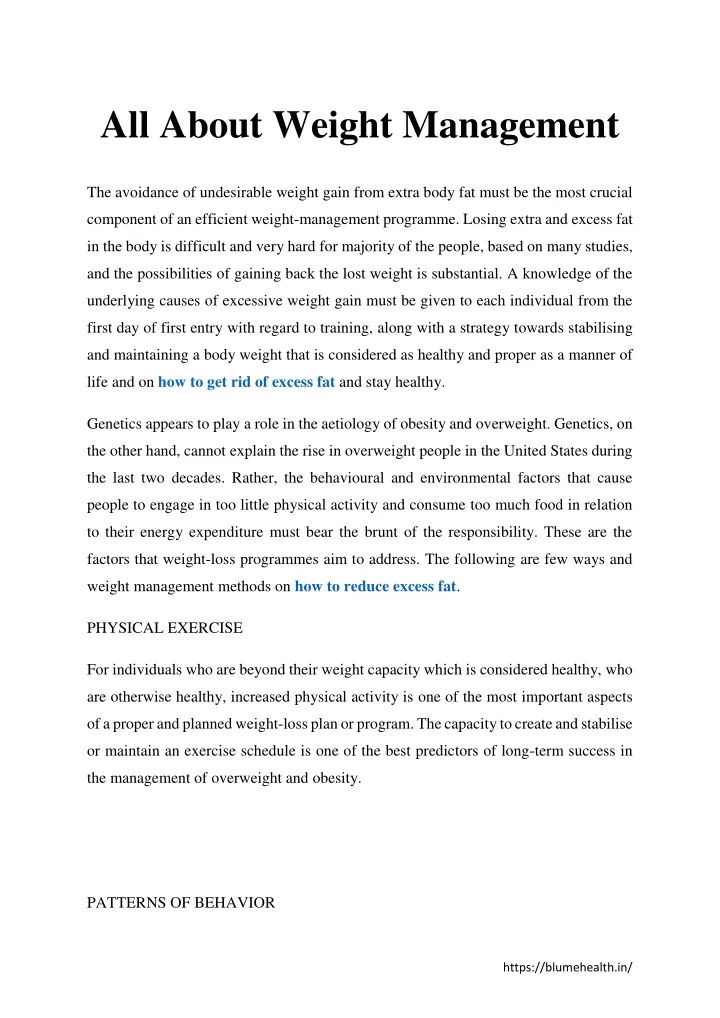 All About Weight Management

The avoidance of undesirable weight gain from extra body fat must be the most crucial component of an efficient weight-management programme. Losing extra and excess fat in the body is difficult and very hard for majority of the people, based on many studies, and the possibilities of gaining back the lost weight is substantial. A knowledge of the underlying causes of excessive weight gain must be given to each individual from the first day of first entry with regard to training, along with a strategy towards stabilising and maintaining a body weight that is considered as healthy and proper as a manner of life and on how to get rid of excess fat and stay healthy.

Genetics appears to play a role in the aetiology of obesity and overweight. Genetics, on the other hand, cannot explain the rise in overweight people in the United States during the last two decades. Rather, the behavioural and environmental factors that cause people to engage in too little physical activity and consume too much food in relation to their energy expenditure must bear the brunt of the responsibility. These are the factors that weight-loss programmes aim to address. The following are few ways and weight management methods on how to reduce excess fat.

PHYSICAL EXERCISE

For individuals who are beyond their weight capacity which is considered healthy, who are otherwise healthy, increased physical activity is one of the most important aspects of a proper and planned weight-loss plan or program. The capacity to create and stabilise or maintain an exercise schedule is one of the best predictors of long-term success in the management of overweight and obesity.

PATTERNS OF BEHAVIOR

https://blumehealth.in/